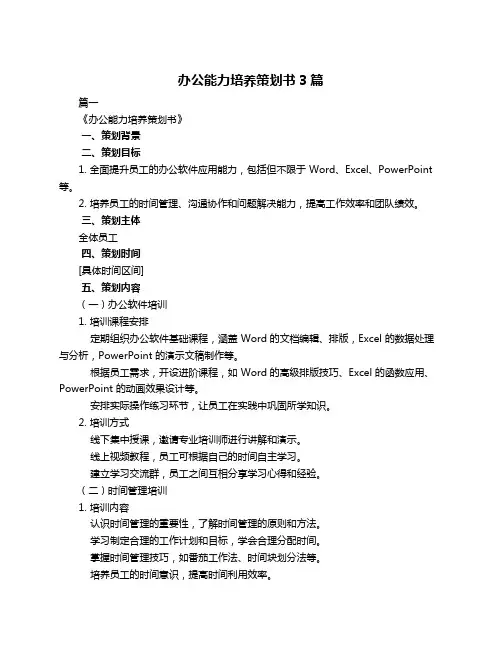 办公能力培养策划书 3 篇

篇一

《办公能力培养策划书》

一、策划背景

二、策划目标

1. 全面提升员工的办公软件应用能力，包括但不限于 Word、Excel、PowerPoint 等。

2. 培养员工的时间管理、沟通协作和问题解决能力，提高工作效率和团队绩效。

三、策划主体

全体员工

四、策划时间

[具体时间区间]

五、策划内容

（一）办公软件培训

1. 培训课程安排

定期组织办公软件基础课程，涵盖 Word 的文档编辑、排版，Excel 的数据处理与分析，PowerPoint 的演示文稿制作等。

根据员工需求，开设进阶课程，如 Word 的高级排版技巧、Excel 的函数应用、PowerPoint 的动画效果设计等。

安排实际操作练习环节，让员工在实践中巩固所学知识。

2. 培训方式

线下集中授课，邀请专业培训师进行讲解和演示。

线上视频教程，员工可根据自己的时间自主学习。

建立学习交流群，员工之间互相分享学习心得和经验。

（二）时间管理培训

1. 培训内容

认识时间管理的重要性，了解时间管理的原则和方法。

学习制定合理的工作计划和目标，学会合理分配时间。

掌握时间管理技巧，如番茄工作法、时间块划分法等。

培养员工的时间意识，提高时间利用效率。